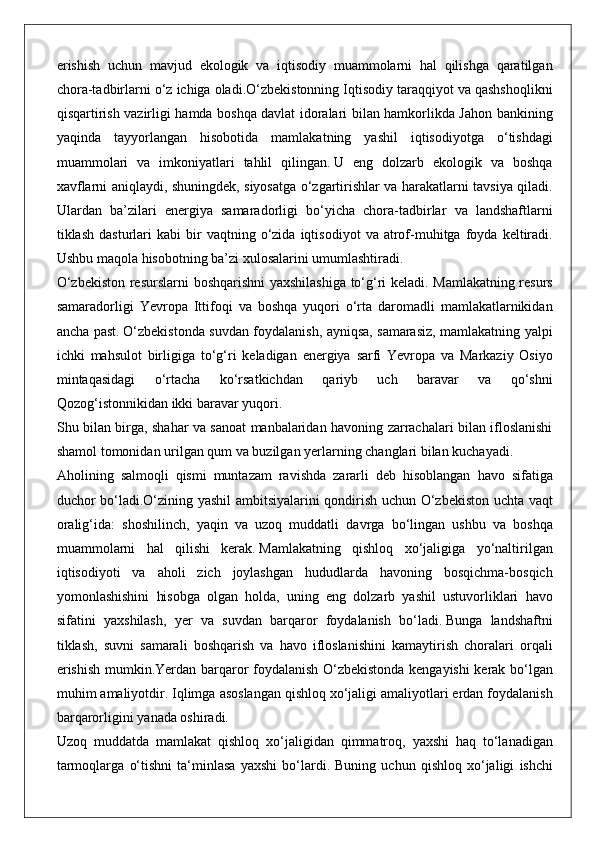 erishish uchun mavjud ekologik va iqtisodiy muammolarni hal qilishga qaratilgan chora-tadbirlarni o‘z ichiga oladi.O‘zbekistonning Iqtisodiy taraqqiyot va qashshoqlikni qisqartirish vazirligi hamda boshqa davlat idoralari bilan hamkorlikda Jahon bankining yaqinda tayyorlangan hisobotida mamlakatning yashil iqtisodiyotga o‘tishdagi muammolari va imkoniyatlari tahlil qilingan. U eng dolzarb ekologik va boshqa xavflarni aniqlaydi, shuningdek, siyosatga o‘zgartirishlar va harakatlarni tavsiya qiladi. Ulardan ba’zilari energiya samaradorligi bo‘yicha chora-tadbirlar va landshaftlarni tiklash dasturlari kabi bir vaqtning o‘zida iqtisodiyot va atrof-muhitga foyda keltiradi. Ushbu maqola hisobotning ba’zi xulosalarini umumlashtiradi.

O‘zbekiston resurslarni boshqarishni yaxshilashiga to‘g‘ri keladi. Mamlakatning resurs samaradorligi Yevropa Ittifoqi va boshqa yuqori o‘rta daromadli mamlakatlarnikidan ancha past. O‘zbekistonda suvdan foydalanish, ayniqsa, samarasiz, mamlakatning yalpi ichki mahsulot birligiga to‘g‘ri keladigan energiya sarfi Yevropa va Markaziy Osiyo mintaqasidagi o‘rtacha ko‘rsatkichdan qariyb uch baravar va qo‘shni Qozog‘istonnikidan ikki baravar yuqori.

Shu bilan birga, shahar va sanoat manbalaridan havoning zarrachalari bilan ifloslanishi shamol tomonidan urilgan qum va buzilgan yerlarning changlari bilan kuchayadi.

Aholining salmoqli qismi muntazam ravishda zararli deb hisoblangan havo sifatiga duchor bo‘ladi.O‘zining yashil ambitsiyalarini qondirish uchun O‘zbekiston uchta vaqt oralig‘ida: shoshilinch, yaqin va uzoq muddatli davrga bo‘lingan ushbu va boshqa muammolarni hal qilishi kerak. Mamlakatning qishloq xo‘jaligiga yo‘naltirilgan iqtisodiyoti va aholi zich joylashgan hududlarda havoning bosqichma-bosqich yomonlashishini hisobga olgan holda, uning eng dolzarb yashil ustuvorliklari havo sifatini yaxshilash, yer va suvdan barqaror foydalanish bo‘ladi. Bunga landshaftni tiklash, suvni samarali boshqarish va havo ifloslanishini kamaytirish choralari orqali erishish mumkin.Yerdan barqaror foydalanish O‘zbekistonda kengayishi kerak bo‘lgan muhim amaliyotdir. Iqlimga asoslangan qishloq xo‘jaligi amaliyotlari erdan foydalanish barqarorligini yanada oshiradi.

Uzoq muddatda mamlakat qishloq xo‘jaligidan qimmatroq, yaxshi haq to‘lanadigan tarmoqlarga o‘tishni ta‘minlasa yaxshi bo‘lardi. Buning uchun qishloq xo‘jaligi ishchi